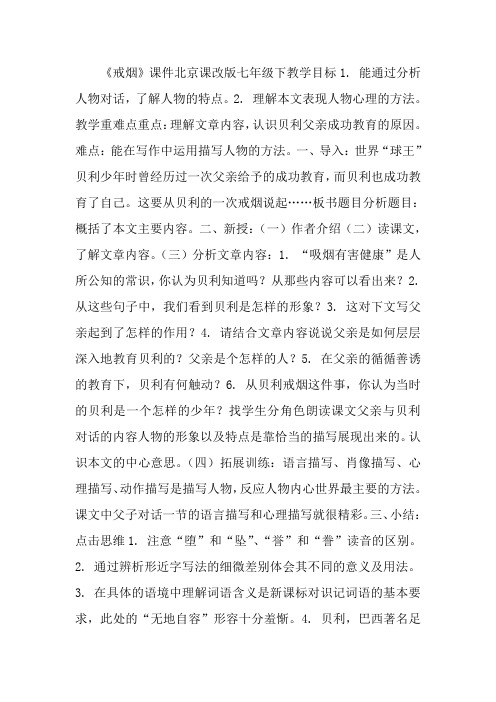 《戒烟》课件北京课改版七年级下教学目标 1. 能通过分析人物对话，了解人物的特点。2. 理解本文表现人物心理的方法。教学重难点重点：理解文章内容，认识贝利父亲成功教育的原因。难点：能在写作中运用描写人物的方法。一、导入：世界“球王”贝利少年时曾经历过一次父亲给予的成功教育，而贝利也成功教育了自己。这要从贝利的一次戒烟说起……板书题目分析题目：概括了本文主要内容。二、新授：（一）作者介绍（二）读课文，了解文章内容。（三）分析文章内容：1. “吸烟有害健康”是人所公知的常识，你认为贝利知道吗？从那些内容可以看出来？2. 从这些句子中，我们看到贝利是怎样的形象？3. 这对下文写父亲起到了怎样的作用？4. 请结合文章内容说说父亲是如何层层深入地教育贝利的？父亲是个怎样的人？5. 在父亲的循循善诱的教育下，贝利有何触动？6. 从贝利戒烟这件事，你认为当时的贝利是一个怎样的少年？找学生分角色朗读课文父亲与贝利对话的内容人物的形象以及特点是靠恰当的描写展现出来的。认识本文的中心意思。（四）拓展训练：语言描写、肖像描写、心理描写、动作描写是描写人物，反应人物内心世界最主要的方法。课文中父子对话一节的语言描写和心理描写就很精彩。三、小结：点击思维 1. 注意“堕”和“坠”、“誉”和“誊”读音的区别。2. 通过辨析形近字写法的细微差别体会其不同的意义及用法。3. 在具体的语境中理解词语含义是新课标对识记词语的基本要求，此处的“无地自容”形容十分羞惭。4. 贝利，巴西著名足